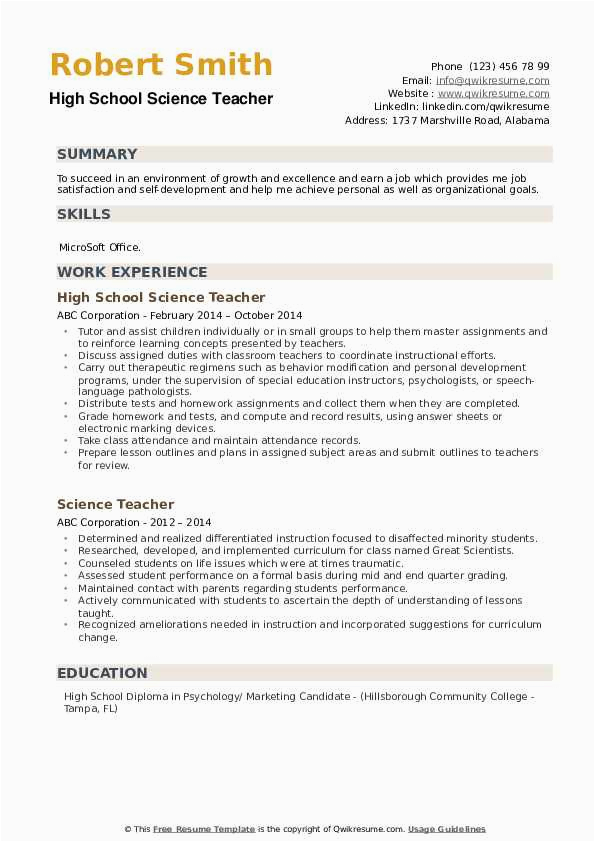 Robert Smith
High School Science Teacher

Phone (123) 456 78 99
Email: info@qwikresume.com
Website : www.qwikresume.com
LinkedIn: linkedin.com/qwikresume
Address: 1737 Marshville Road, Alabama

SUMMARY

To succeed in an environment of growth and excellence and earn a job which provides me job satisfaction and self-development and help me achieve personal as well as organizational goals.

SKILLS

MicroSoft Office.

WORK EXPERIENCE

High School Science Teacher

ABC Corporation - February 2014 – October 2014

- Tutor and assist children individually or in small groups to help them master assignments and to reinforce learning concepts presented by teachers.
- Discuss assigned duties with classroom teachers to coordinate instructional efforts.
- Carry out therapeutic regimens such as behavior modification and personal development programs, under the supervision of special education instructors, psychologists, or speech-language pathologists.
- Distribute tests and homework assignments and collect them when they are completed.
- Grade homework and tests, and compute and record results, using answer sheets or electronic marking devices.
- Take class attendance and maintain attendance records.
- Prepare lesson outlines and plans in assigned subject areas and submit outlines to teachers for review.

Science Teacher

ABC Corporation - 2012 – 2014

- Determined and realized differentiated instruction focused to disaffected minority students.
- Researched, developed, and implemented curriculum for class named Great Scientists.
- Counseled students on life issues which were at times traumatic.
- Assessed student performance on a formal basis during mid and end quarter grading.
- Maintained contact with parents regarding students performance.
- Actively communicated with students to ascertain the depth of understanding of lessons taught.
- Recognized ameliorations needed in instruction and incorporated suggestions for curriculum change.

EDUCATION

High School Diploma in Psychology/ Marketing Candidate - (Hillsborough Community College - Tampa, FL)

© This Free Resume Template is the copyright of Qwikresume.com. Usage Guidelines